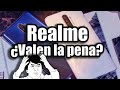 Realme
¿Valen la pena?